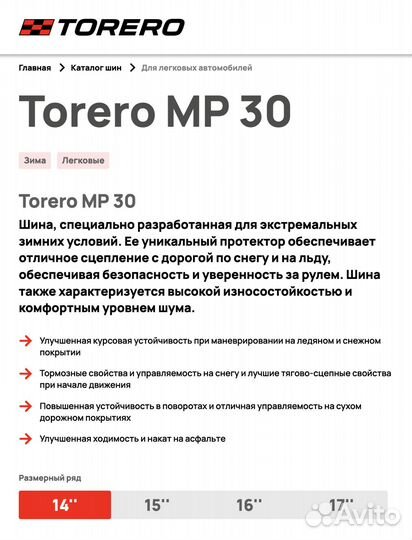 TORERO

Главная > Каталог шин > Для легковых автомобилей

Torero MP 30

Зима Легковые

Torero MP 30

Шина, специально разработанная для экстремальных зимних условий. Ее уникальный протектор обеспечивает отличное сцепление с дорогой по снегу и на льду, обеспечивая безопасность и уверенность за рулем. Шина также характеризуется высокой износостойкостью и комфортным уровнем шума.

Улучшенная курсовая устойчивость при маневрировании на ледяном и снежном покрытии

Тормозные свойства и управляемость на снегу и лучшие тягово-сцепные свойства при начале движения

Повышенная устойчивость в поворотах и отличная управляемость на сухом дорожном покрытиях

Улучшенная ходимость и накат на асфальте

Размерный ряд

14'' 15'' 16'' 17''

Avito